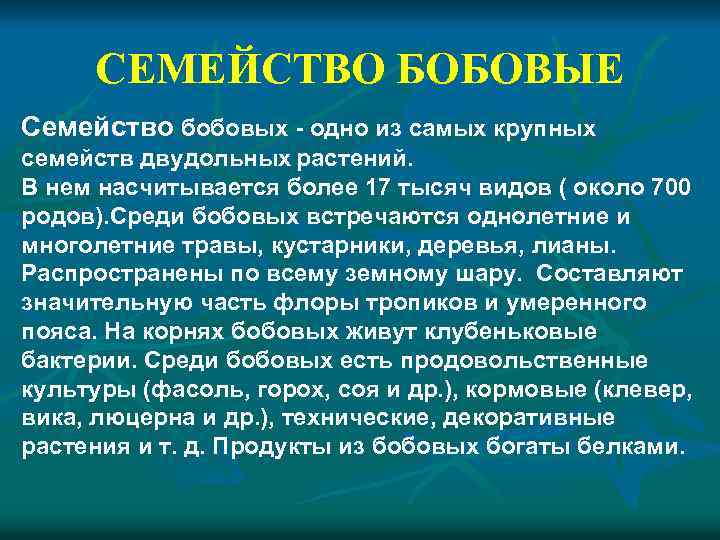 СЕМЕЙСТВО БОБОВЫЕ

Семейство бобовых - одно из самых крупных семейств двудольных растений.
В нем насчитывается более 17 тысяч видов ( около 700 родов).Среди бобовых встречаются однолетние и многолетние травы, кустарники, деревья, лианы. Распространены по всему земному шару. Составляют значительную часть флоры тропиков и умеренного пояса. На корнях бобовых живут клубеньковые бактерии. Среди бобовых есть продовольственные культуры (фасоль, горох, соя и др.), кормовые (клевер, вика, люцерна и др.), технические, декоративные растения и т. д. Продукты из бобовых богаты белками.